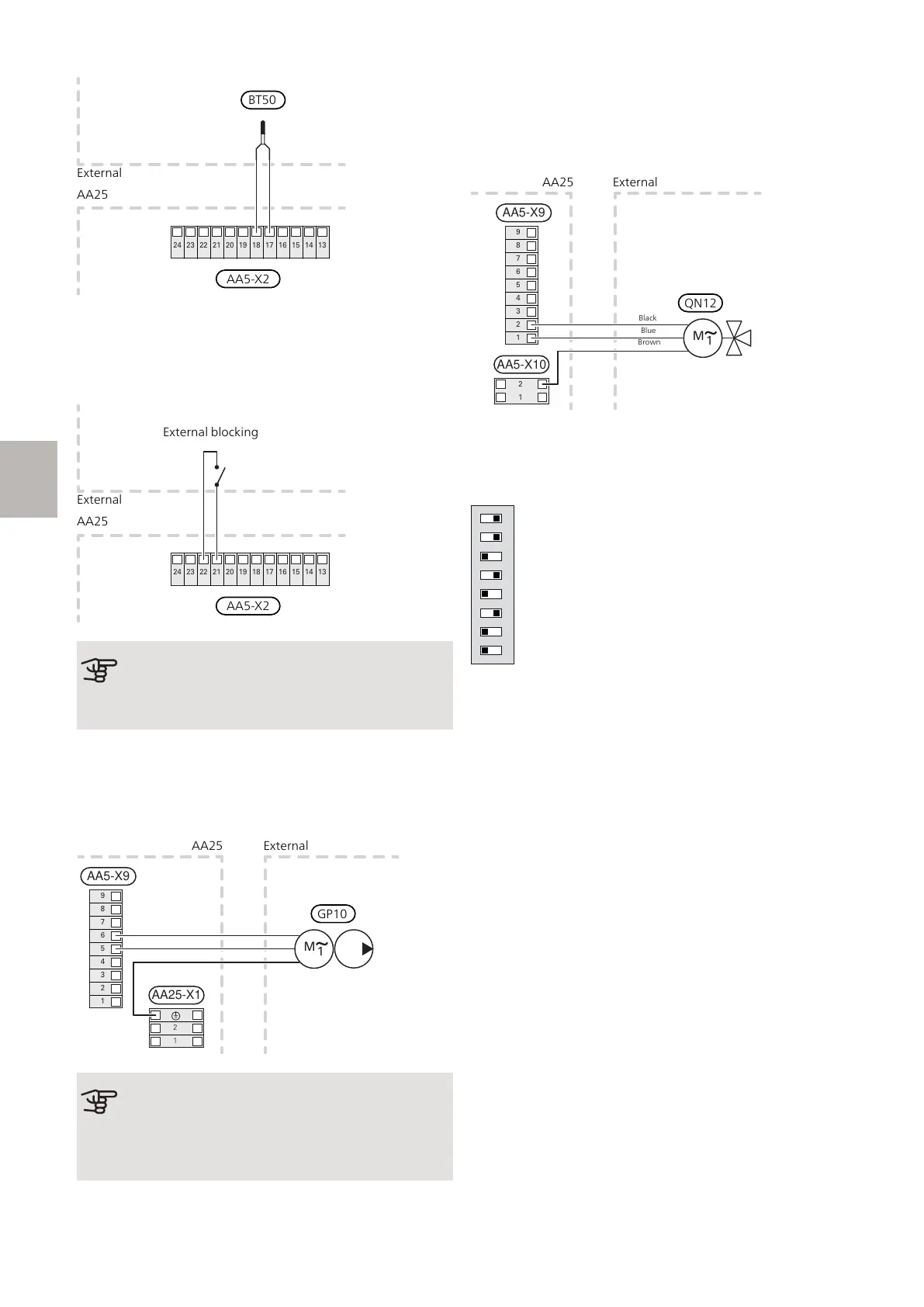 BT50

External

AA25

24 23 22 21 20 19 18 17 16 15 14 13

AA5-X2

External blocking

External

AA25

24 23 22 21 20 19 18 17 16 15 14 13

AA5-X2

AA25 External

AA5-X9

9
8
7
6
5
4
3
2
1

GP10

M
1

AA25-X1

2
1

AA25 External

AA5-X9

9
8
7
6
5
4
3
2
1

QN12

Black
Blue
Brown

M
1

AA5-X10

2
1